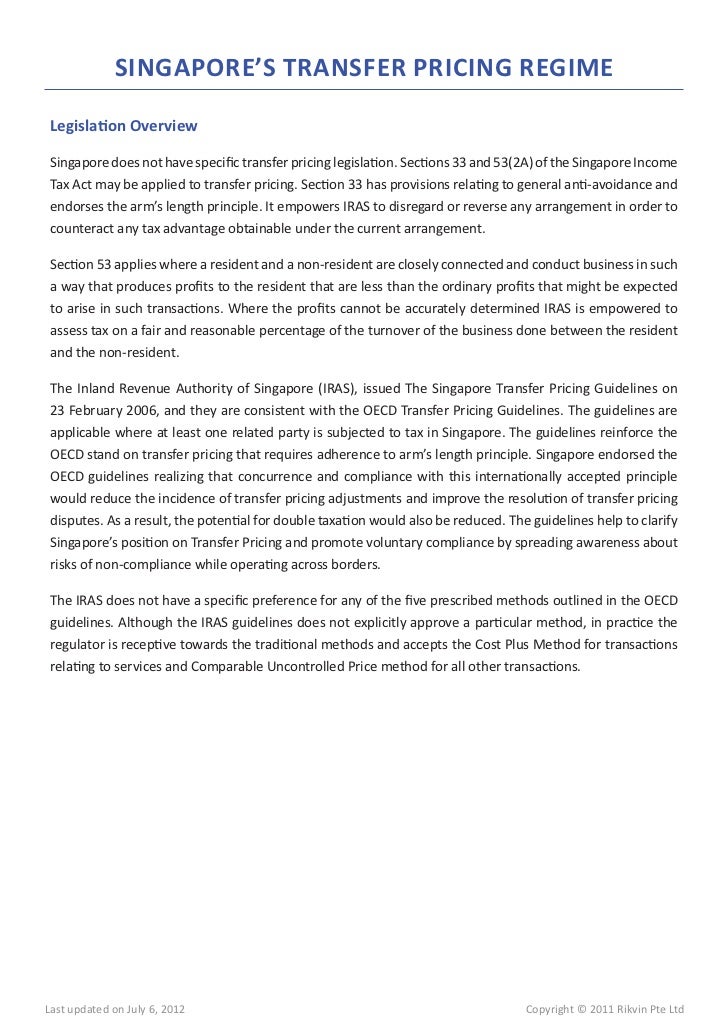 SINGAPORE'S TRANSFER PRICING REGIME

Legislation Overview

Singapore does not have specific transfer pricing legislation. Sections 33 and 53(2A) of the Singapore Income Tax Act may be applied to transfer pricing. Section 33 has provisions relating to general anti-avoidance and endorses the arm's length principle. It empowers IRAS to disregard or reverse any arrangement in order to counteract any tax advantage obtainable under the current arrangement.

Section 53 applies where a resident and a non-resident are closely connected and conduct business in such a way that produces profits to the resident that are less than the ordinary profits that might be expected to arise in such transactions. Where the profits cannot be accurately determined IRAS is empowered to assess tax on a fair and reasonable percentage of the turnover of the business done between the resident and the non-resident.

The Inland Revenue Authority of Singapore (IRAS), issued The Singapore Transfer Pricing Guidelines on 23 February 2006, and they are consistent with the OECD Transfer Pricing Guidelines. The guidelines are applicable where at least one related party is subjected to tax in Singapore. The guidelines reinforce the OECD stand on transfer pricing that requires adherence to arm's length principle. Singapore endorsed the OECD guidelines realizing that concurrence and compliance with this internationally accepted principle would reduce the incidence of transfer pricing adjustments and improve the resolution of transfer pricing disputes. As a result, the potential for double taxation would also be reduced. The guidelines help to clarify Singapore's position on Transfer Pricing and promote voluntary compliance by spreading awareness about risks of non-compliance while operating across borders.

The IRAS does not have a specific preference for any of the five prescribed methods outlined in the OECD guidelines. Although the IRAS guidelines does not explicitly approve a particular method, in practice the regulator is receptive towards the traditional methods and accepts the Cost Plus Method for transactions relating to services and Comparable Uncontrolled Price method for all other transactions.

Last updated on July 6, 2012

Copyright © 2011 Rikvin Pte Ltd